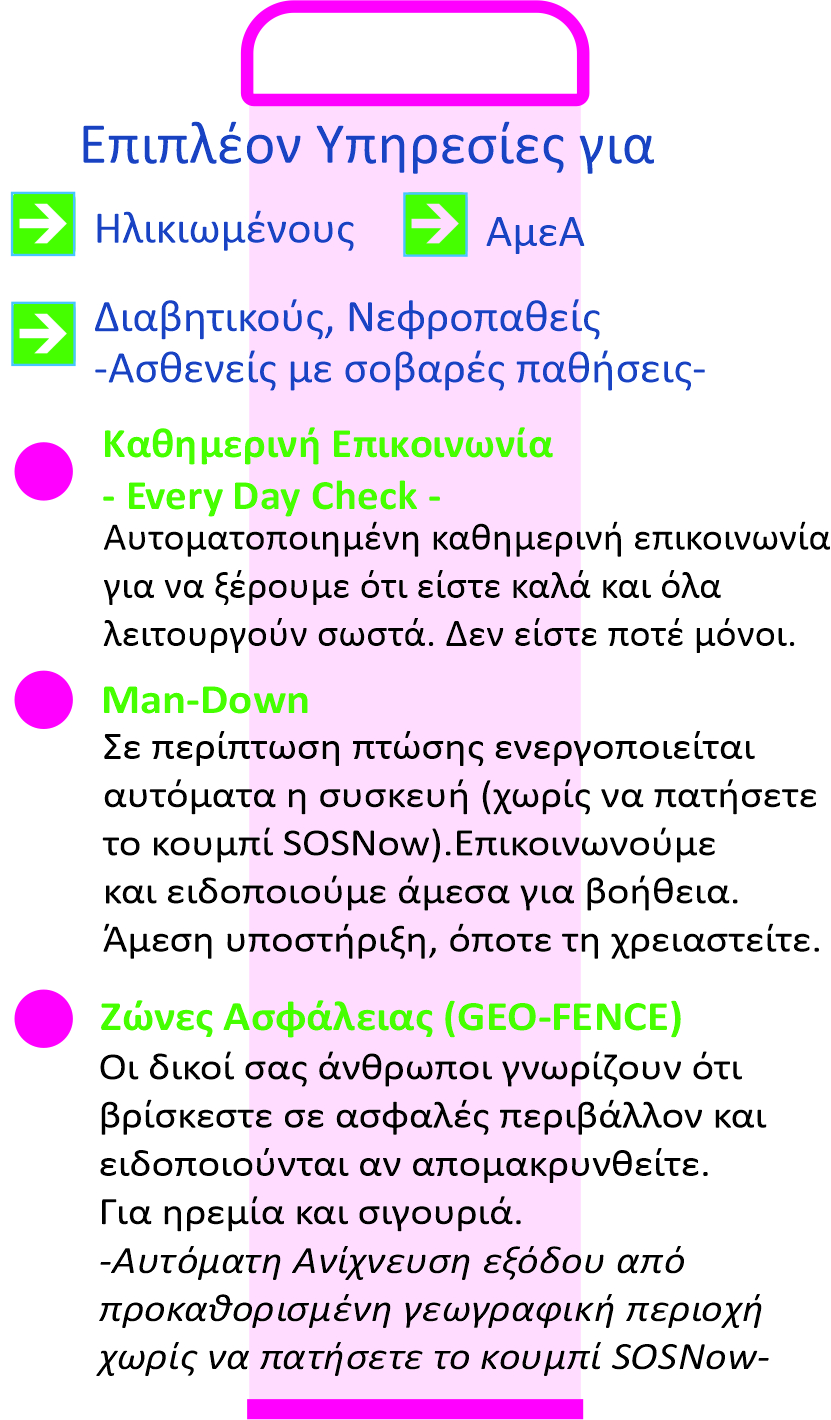 Επιπλέον Υπηρεσίες για

Ηλικιωμένους

ΑμεΑ

Διαβητικούς, Νεφροπαθείς
-Ασθενείς με σοβαρές παθήσεις-

Καθημερινή Επικοινωνία
- Every Day Check -
Αυτοματοποιημένη καθημερινή επικοινωνία για να ξέρουμε ότι είστε καλά και όλα λειτουργούν σωστά. Δεν είστε ποτέ μόνοι.

Man-Down
Σε περίπτωση πτώσης ενεργοποιείται αυτόματα η συσκευή (χωρίς να πατήσετε το κουμπί SOSNow).Επικοινωνούμε και ειδοποιούμε άμεσα για βοήθεια. Άμεση υποστήριξη, όποτε τη χρειαστείτε.

Ζώνες Ασφάλειας (GEO-FENCE)
Οι δικοί σας άνθρωποι γνωρίζουν ότι βρίσκεστε σε ασφαλές περιβάλλον και ειδοποιούνται αν απομακρυνθείτε.
Για ηρεμία και σιγουριά.
-Αυτόματη Ανίχνευση εξόδου από προκαθορισμένη γεωγραφική περιοχή χωρίς να πατήσετε το κουμπί SOSNow-